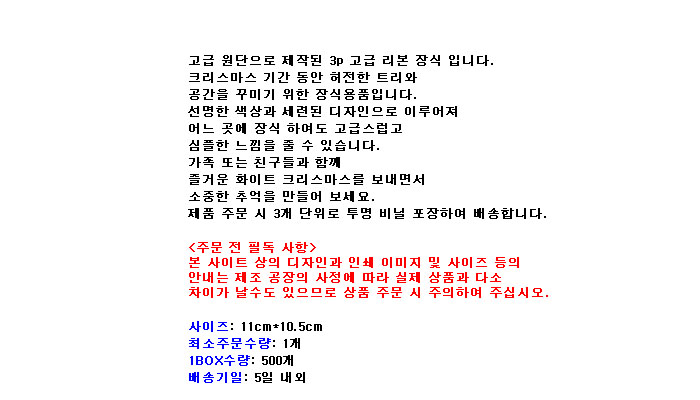 고급 원단으로 제작된 3p 고급 리본 장식 입니다.
크리스마스 기간 동안 허전한 트리와
공간을 꾸미기 위한 장식용품입니다.
선명한 색상과 세련된 디자인으로 이루어져
어느 곳에 장식 하여도 고급스럽고
심플한 느낌을 줄 수 있습니다.
가족 또는 친구들과 함께
즐거운 화이트 크리스마스를 보내면서
소중한 추억을 만들어 보세요.
제품 주문 시 3개 단위로 투명 비닐 포장하여 배송합니다.

<주문 전 필독 사항>
본 사이트 상의 디자인과 인쇄 이미지 및 사이즈 등의
안내는 제조 공장의 사정에 따라 실제 상품과 다소
차이가 날수도 있으므로 상품 주문 시 주의하여 주십시오.

사이즈: 11cm*10.5cm
최소주문수량: 1개
1BOX수량: 500개
배송기일: 5일 내외